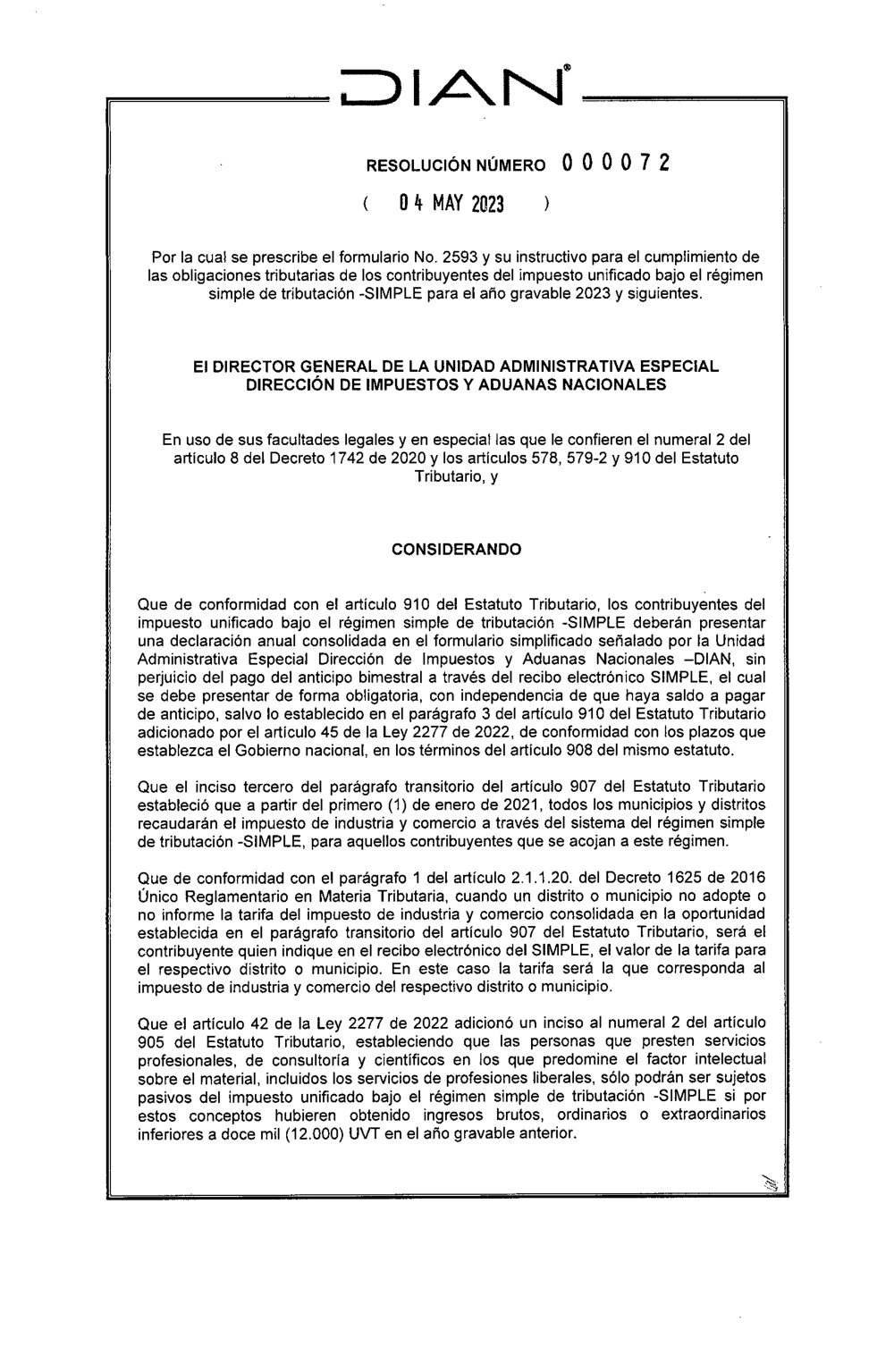 DIAN®

RESOLUCIÓN NÚMERO 000072

( 04 MAY 2023 )

Por la cual se prescribe el formulario No. 2593 y su instructivo para el cumplimiento de las obligaciones tributarias de los contribuyentes del impuesto unificado bajo el régimen simple de tributación -SIMPLE para el año gravable 2023 y siguientes.

El DIRECTOR GENERAL DE LA UNIDAD ADMINISTRATIVA ESPECIAL DIRECCIÓN DE IMPUESTOS Y ADUANAS NACIONALES

En uso de sus facultades legales y en especial las que le confieren el numeral 2 del artículo 8 del Decreto 1742 de 2020 y los artículos 578, 579-2 y 910 del Estatuto Tributario, y

CONSIDERANDO

Que de conformidad con el artículo 910 del Estatuto Tributario, los contribuyentes del impuesto unificado bajo el régimen simple de tributación -SIMPLE deberán presentar una declaración anual consolidada en el formulario simplificado señalado por la Unidad Administrativa Especial Dirección de Impuestos y Aduanas Nacionales –DIAN, sin perjuicio del pago del anticipo bimestral a través del recibo electrónico SIMPLE, el cual se debe presentar de forma obligatoria, con independencia de que haya saldo a pagar de anticipo, salvo lo establecido en el parágrafo 3 del artículo 910 del Estatuto Tributario adicionado por el artículo 45 de la Ley 2277 de 2022, de conformidad con los plazos que establezca el Gobierno nacional, en los términos del artículo 908 del mismo estatuto.

Que el inciso tercero del parágrafo transitorio del artículo 907 del Estatuto Tributario estableció que a partir del primero (1) de enero de 2021, todos los municipios y distritos recaudarán el impuesto de industria y comercio a través del sistema del régimen simple de tributación -SIMPLE, para aquellos contribuyentes que se acojan a este régimen.

Que de conformidad con el parágrafo 1 del artículo 2.1.1.20. del Decreto 1625 de 2016 Único Reglamentario en Materia Tributaria, cuando un distrito o municipio no adopte o no informe la tarifa del impuesto de industria y comercio consolidada en la oportunidad establecida en el parágrafo transitorio del artículo 907 del Estatuto Tributario, será el contribuyente quien indique en el recibo electrónico del SIMPLE, el valor de la tarifa para el respectivo distrito o municipio. En este caso la tarifa será la que corresponda al impuesto de industria y comercio del respectivo distrito o municipio.

Que el artículo 42 de la Ley 2277 de 2022 adicionó un inciso al numeral 2 del artículo 905 del Estatuto Tributario, estableciendo que las personas que presten servicios profesionales, de consultoría y científicos en los que predomine el factor intelectual sobre el material, incluidos los servicios de profesiones liberales, sólo podrán ser sujetos pasivos del impuesto unificado bajo el régimen simple de tributación -SIMPLE si por estos conceptos hubieren obtenido ingresos brutos, ordinarios o extraordinarios inferiores a doce mil (12.000) UVT en el año gravable anterior.